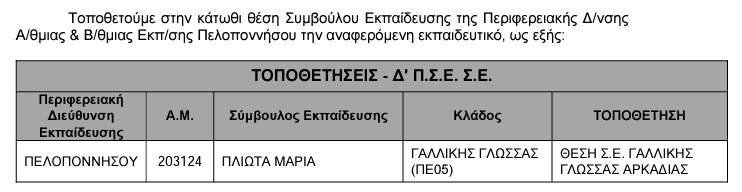 Τοποθετούμε στην κάτωθι θέση Συμβούλου Εκπαίδευσης της Περιφερειακής Δ/νσης Α/θμιας & Β/θμιας Εκπ/σης Πελοποννήσου την αναφερόμενη εκπαιδευτικό, ως εξής:

| ΤΟΠΟΘΕΤΗΣΕΙΣ - Δ' Π.Σ.Ε. Σ.Ε. | | | | |
|---|---|---|---|---|
| Περιφερειακή Διεύθυνση Εκπαίδευσης | Α.Μ. | Σύμβουλος Εκπαίδευσης | Κλάδος | ΤΟΠΟΘΕΤΗΣΗ |
| ΠΕΛΟΠΟΝΝΗΣΟΥ | 203124 | ΠΛΙΩΤΑ ΜΑΡΙΑ | ΓΑΛΛΙΚΗΣ ΓΛΩΣΣΑΣ (ΠΕ05) | ΘΕΣΗ Σ.Ε. ΓΑΛΛΙΚΗΣ ΓΛΩΣΣΑΣ ΑΡΚΑΔΙΑΣ |